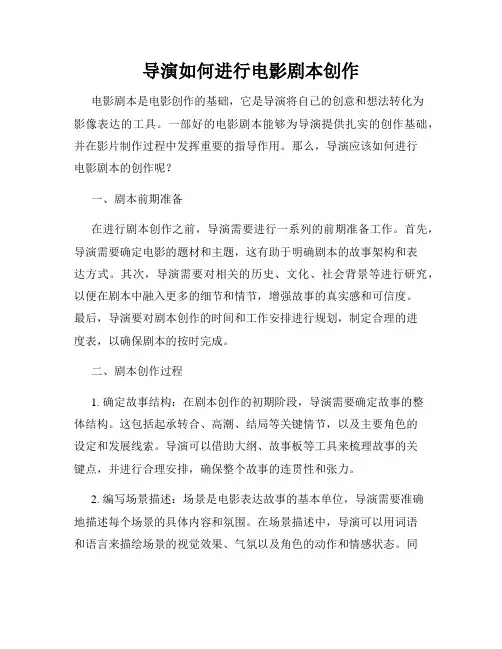 导演如何进行电影剧本创作

电影剧本是电影创作的基础，它是导演将自己的创意和想法转化为影像表达的工具。一部好的电影剧本能够为导演提供扎实的创作基础，并在影片制作过程中发挥重要的指导作用。那么，导演应该如何进行电影剧本的创作呢？

一、剧本前期准备

在进行剧本创作之前，导演需要进行一系列的前期准备工作。首先，导演需要确定电影的题材和主题，这有助于明确剧本的故事架构和表达方式。其次，导演需要对相关的历史、文化、社会背景等进行研究，以便在剧本中融入更多的细节和情节，增强故事的真实感和可信度。最后，导演要对剧本创作的时间和工作安排进行规划，制定合理的进度表，以确保剧本的按时完成。

二、剧本创作过程

1. 确定故事结构：在剧本创作的初期阶段，导演需要确定故事的整体结构。这包括起承转合、高潮、结局等关键情节，以及主要角色的设定和发展线索。导演可以借助大纲、故事板等工具来梳理故事的关键点，并进行合理安排，确保整个故事的连贯性和张力。

2. 编写场景描述：场景是电影表达故事的基本单位，导演需要准确地描述每个场景的具体内容和氛围。在场景描述中，导演可以用词语和语言来描绘场景的视觉效果、气氛以及角色的动作和情感状态。同